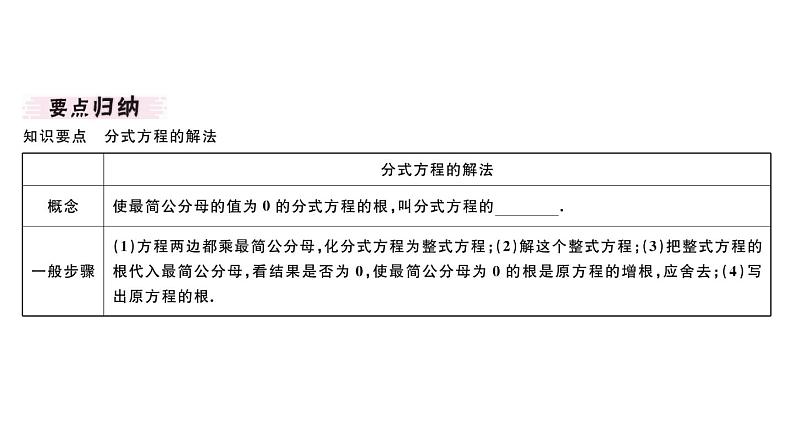 要点归纳

知识要点 分式方程的解法

|  | 分式方程的解法 |
|---|---|
| 概念 | 使最简公分母的值为0的分式方程的根，叫分式方程的____. |
| 一般步骤 | (1)方程两边都乘最简公分母，化分式方程为整式方程；(2)解这个整式方程；(3)把整式方程的根代入最简公分母，看结果是否为0，使最简公分母为0的根是原方程的增根，应舍去；(4)写出原方程的根. |